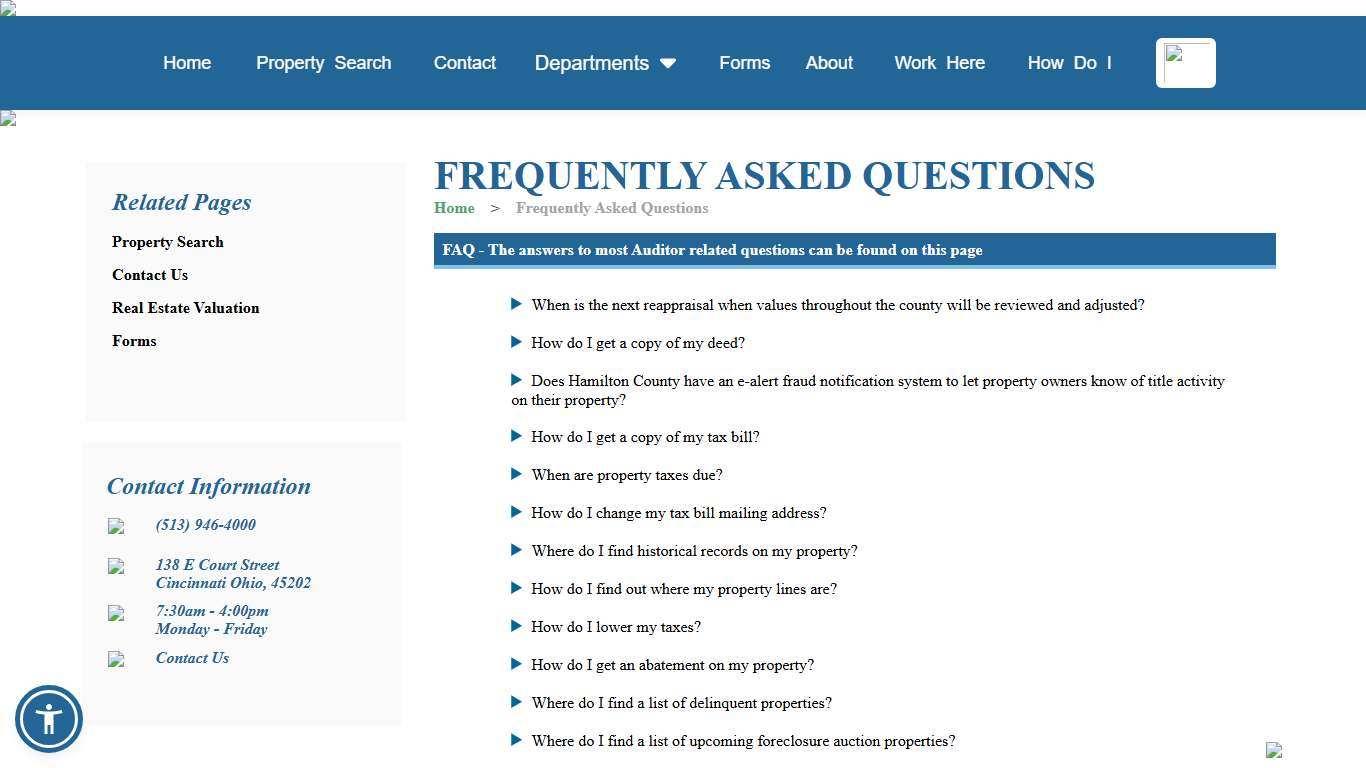 Home Property Search Contact Departments Forms About Work Here How Do I

Related Pages

Property Search

Contact Us

Real Estate Valuation

Forms

Contact Information

(513) 946-4000

138 E Court Street
Cincinnati Ohio, 45202

7:30am - 4:00pm
Monday - Friday

Contact Us

FREQUENTLY ASKED QUESTIONS

Home > Frequently Asked Questions

FAQ - The answers to most Auditor related questions can be found on this page

When is the next reappraisal when values throughout the county will be reviewed and adjusted?

How do I get a copy of my deed?

Does Hamilton County have an e-alert fraud notification system to let property owners know of title activity on their property?

How do I get a copy of my tax bill?

When are property taxes due?

How do I change my tax bill mailing address?

Where do I find historical records on my property?

How do I find out where my property lines are?

How do I lower my taxes?

How do I get an abatement on my property?

Where do I find a list of delinquent properties?

Where do I find a list of upcoming foreclosure auction properties?